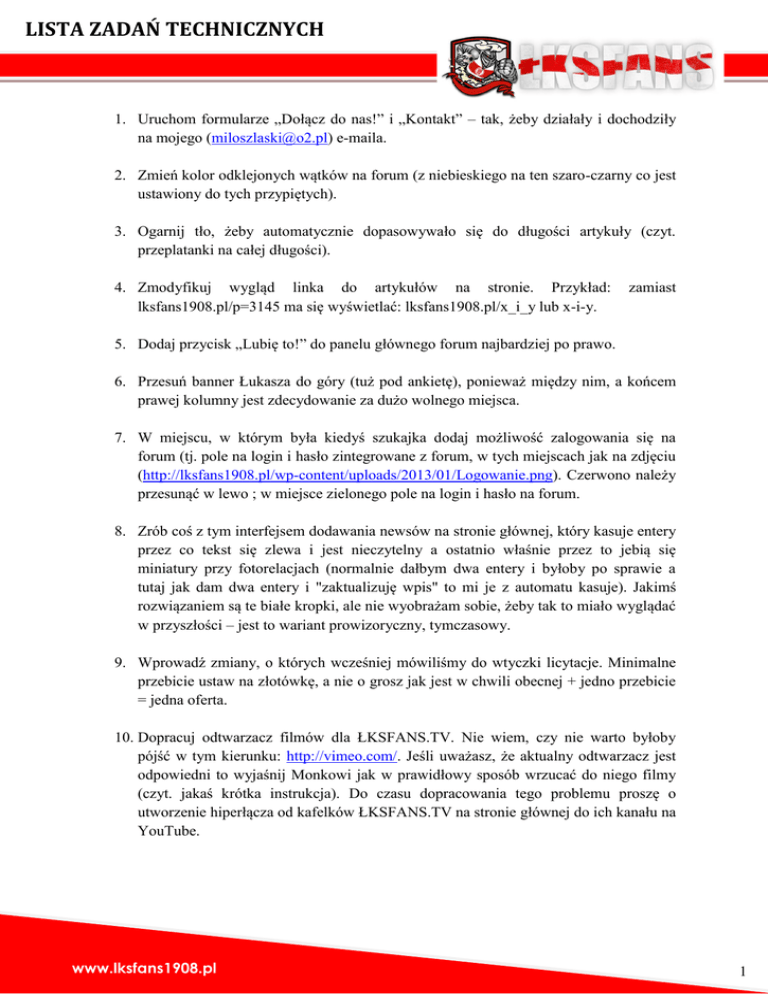 LISTA ZADAŃ TECHNICZNYCH

ŁKSFANS

1. Uruchom formularze „Dołącz do nas!” i „Kontakt” – tak, żeby działały i dochodziły na mojego (miloszlaski@o2.pl) e-maila.

2. Zmień kolor odklejonych wątków na forum (z niebieskiego na ten szaro-czarny co jest ustawiony do tych przypiętych).

3. Ogarnij tło, żeby automatycznie dopasowywało się do długości artykuły (czyt. przeplatanki na całej długości).

4. Zmodyfikuj wygląd linka do artykułów na stronie. Przykład: zamiast lksfans1908.pl/p=3145 ma się wyświetlać: lksfans1908.pl/x_i_y lub x-i-y.

5. Dodaj przycisk „Lubię to!” do panelu głównego forum najbardziej po prawo.

6. Przesuń banner Łukasza do góry (tuż pod ankietę), ponieważ między nim, a końcem prawej kolumny jest zdecydowanie za dużo wolnego miejsca.

7. W miejscu, w którym była kiedyś szukajka dodaj możliwość zalogowania się na forum (tj. pole na login i hasło zintegrowane z forum, w tych miejscach jak na zdjęciu (http://lksfans1908.pl/wp-content/uploads/2013/01/Logowanie.png). Czerwono należy przesunąć w lewo ; w miejsce zielonego pole na login i hasło na forum.

8. Zrób coś z tym interfejsem dodawania newsów na stronie głównej, który kasuje entery przez co tekst się zlewa i jest nieczytelny a ostatnio właśnie przez to jebią się miniatury przy fotorelacjach (normalnie dałbym dwa entery i byłoby po sprawie a tutaj jak dam dwa entery i "zaktualizuję wpis" to mi je z automatu kasuje). Jakimś rozwiązaniem są te białe kropki, ale nie wyobrażam sobie, żeby tak to miało wyglądać w przyszłości – jest to wariant prowizoryczny, tymczasowy.

9. Wprowadź zmiany, o których wcześniej mówiliśmy do wtyczki licytacje. Minimalne przebicie ustaw na złotówkę, a nie o grosz jak jest w chwili obecnej + jedno przebicie = jedna oferta.

10. Dopracuj odtwarzacz filmów dla ŁKSFANS.TV. Nie wiem, czy nie warto byłoby pójść w tym kierunku: http://vimeo.com/. Jeśli uważasz, że aktualny odtwarzacz jest odpowiedni to wyjaśnij Monkowi jak w prawidłowy sposób wrzucać do niego filmy (czyt. jakaś krótka instrukcja). Do czasu dopracowania tego problemu proszę o utworzenie hiperłącza od kafelków ŁKSFANS.TV na stronie głównej do ich kanału na YouTube.

www.lksfans1908.pl

1